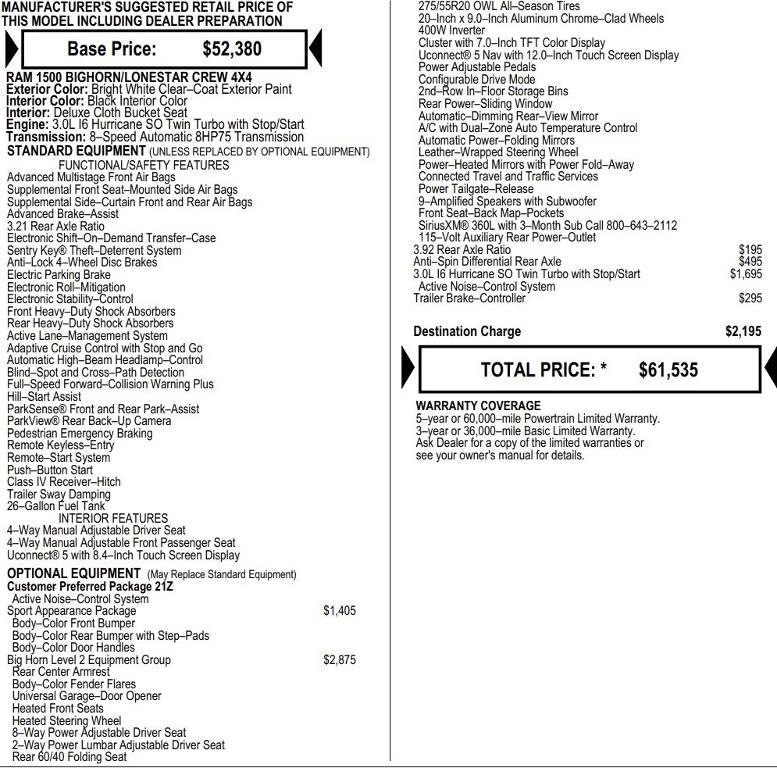 MANUFACTURER'S SUGGESTED RETAIL PRICE OF THIS MODEL INCLUDING DEALER PREPARATION

Base Price: $52,380

RAM 1500 BIGHORN/LONESTAR CREW 4X4
Exterior Color: Bright White Clear–Coat Exterior Paint
Interior Color: Black Interior Color
Interior: Deluxe Cloth Bucket Seat
Engine: 3.0L I6 Hurricane SO Twin Turbo with Stop/Start
Transmission: 8–Speed Automatic 8HP75 Transmission
STANDARD EQUIPMENT (UNLESS REPLACED BY OPTIONAL EQUIPMENT)
FUNCTIONAL/SAFETY FEATURES
Advanced Multistage Front Air Bags
Supplemental Front Seat–Mounted Side Air Bags
Supplemental Side–Curtain Front and Rear Air Bags
Advanced Brake–Assist
3.21 Rear Axle Ratio
Electronic Shift–On–Demand Transfer–Case
Sentry Key® Theft–Deterrent System
Anti–Lock 4–Wheel Disc Brakes
Electric Parking Brake
Electronic Roll–Mitigation
Electronic Stability–Control
Front Heavy–Duty Shock Absorbers
Rear Heavy–Duty Shock Absorbers
Active Lane–Management System
Adaptive Cruise Control with Stop and Go
Automatic High–Beam Headlamp–Control
Blind–Spot and Cross–Path Detection
Full–Speed Forward–Collision Warning Plus
Hill–Start Assist
ParkSense® Front and Rear Park–Assist
ParkView® Rear Back–Up Camera
Pedestrian Emergency Braking
Remote Keyless–Entry
Remote–Start System
Push–Button Start
Class IV Receiver–Hitch
Trailer Sway Damping
26–Gallon Fuel Tank
INTERIOR FEATURES
4–Way Manual Adjustable Driver Seat
4–Way Manual Adjustable Front Passenger Seat
Uconnect® 5 with 8.4–Inch Touch Screen Display
OPTIONAL EQUIPMENT (May Replace Standard Equipment)
Customer Preferred Package 21Z
Active Noise–Control System
Sport Appearance Package $1,405
Body–Color Front Bumper
Body–Color Rear Bumper with Step–Pads
Body–Color Door Handles
Big Horn Level 2 Equipment Group $2,875
Rear Center Armrest
Body–Color Fender Flares
Universal Garage–Door Opener
Heated Front Seats
Heated Steering Wheel
8–Way Power Adjustable Driver Seat
2–Way Power Lumbar Adjustable Driver Seat
Rear 60/40 Folding Seat

275/55R20 OWL All–Season Tires
20–Inch x 9.0–Inch Aluminum Chrome–Clad Wheels
400W Inverter
Cluster with 7.0–Inch TFT Color Display
Uconnect® 5 Nav with 12.0–Inch Touch Screen Display
Power Adjustable Pedals
Configurable Drive Mode
2nd–Row In–Floor Storage Bins
Rear Power–Sliding Window
Automatic–Dimming Rear–View Mirror
A/C with Dual–Zone Auto Temperature Control
Automatic Power–Folding Mirrors
Leather–Wrapped Steering Wheel
Power–Heated Mirrors with Power Fold–Away
Connected Travel and Traffic Services
Power Tailgate–Release
9–Amplified Speakers with Subwoofer
Front Seat–Back Map–Pockets
SiriusXM® 360L with 3–Month Sub Call 800–643–2112
115–Volt Auxiliary Rear Power–Outlet
3.92 Rear Axle Ratio $195
Anti–Spin Differential Rear Axle $495
3.0L I6 Hurricane SO Twin Turbo with Stop/Start $1,695
Active Noise–Control System
Trailer Brake–Controller $295

Destination Charge $2,195

TOTAL PRICE: * $61,535

WARRANTY COVERAGE
5–year or 60,000–mile Powertrain Limited Warranty.
3–year or 36,000–mile Basic Limited Warranty.
Ask Dealer for a copy of the limited warranties or see your owner's manual for details.